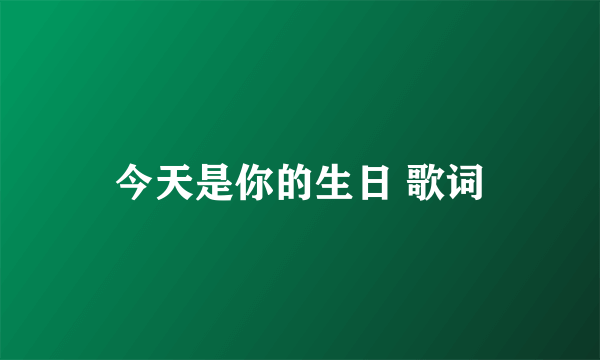 今天是你的生日 歌词